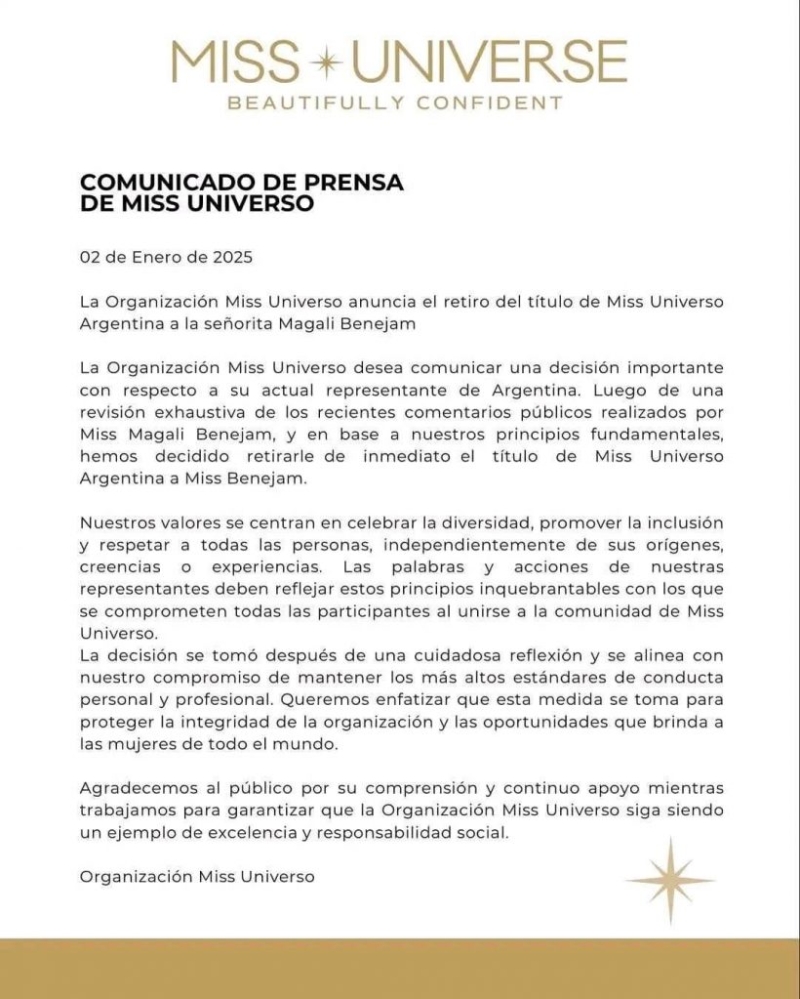 MISS UNIVERSE
BEAUTIFULLY CONFIDENT

COMUNICADO DE PRENSA
DE MISS UNIVERSO

02 de Enero de 2025

La Organización Miss Universo anuncia el retiro del título de Miss Universo Argentina a la señorita Magali Benejam

La Organización Miss Universo desea comunicar una decisión importante con respecto a su actual representante de Argentina. Luego de una revisión exhaustiva de los recientes comentarios públicos realizados por Miss Magali Benejam, y en base a nuestros principios fundamentales, hemos decidido retirarle de inmediato el título de Miss Universo Argentina a Miss Benejam.

Nuestros valores se centran en celebrar la diversidad, promover la inclusión y respetar a todas las personas, independientemente de sus orígenes, creencias o experiencias. Las palabras y acciones de nuestras representantes deben reflejar estos principios inquebrantables con los que se comprometen todas las participantes al unirse a la comunidad de Miss Universo.
La decisión se tomó después de una cuidadosa reflexión y se alinea con nuestro compromiso de mantener los más altos estándares de conducta personal y profesional. Queremos enfatizar que esta medida se toma para proteger la integridad de la organización y las oportunidades que brinda a las mujeres de todo el mundo.

Agradecemos al público por su comprensión y continuo apoyo mientras trabajamos para garantizar que la Organización Miss Universo siga siendo un ejemplo de excelencia y responsabilidad social.

Organización Miss Universo